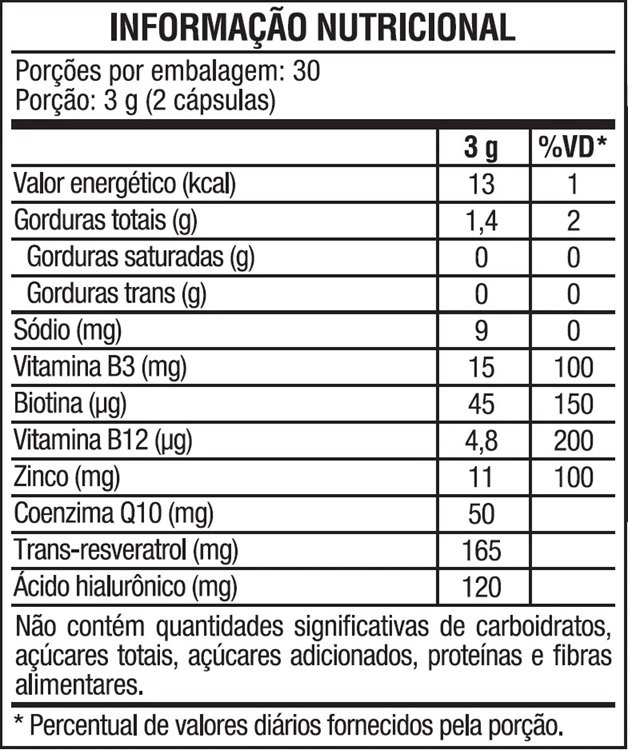 INFORMAÇÃO NUTRICIONAL

Porções por embalagem: 30
Porção: 3 g (2 cápsulas)

| | 3 g | %VD* |
|---|---|---|
| Valor energético (kcal) | 13 | 1 |
| Gorduras totais (g) | 1,4 | 2 |
| Gorduras saturadas (g) | 0 | 0 |
| Gorduras trans (g) | 0 | 0 |
| Sódio (mg) | 9 | 0 |
| Vitamina B3 (mg) | 15 | 100 |
| Biotina (µg) | 45 | 150 |
| Vitamina B12 (µg) | 4,8 | 200 |
| Zinco (mg) | 11 | 100 |
| Coenzima Q10 (mg) | 50 | |
| Trans-resveratrol (mg) | 165 | |
| Ácido hialurônico (mg) | 120 | |

Não contém quantidades significativas de carboidratos, açúcares totais, açúcares adicionados, proteínas e fibras alimentares.

* Percentual de valores diários fornecidos pela porção.